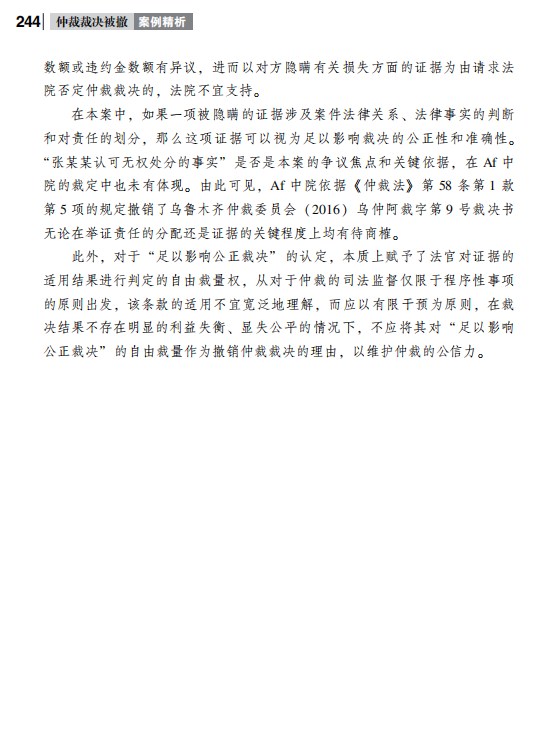 244 仲裁裁决被撤 案例精析

数额或违约金数额有异议，进而以对方隐瞒有关损失方面的证据为由请求法院否定仲裁裁决的，法院不宜支持。

在本案中，如果一项被隐瞒的证据涉及案件法律关系、法律事实的判断和对责任的划分，那么这项证据可以视为足以影响裁决的公正性和准确性。“张某某认可无权处分的事实”是否是本案的争议焦点和关键依据，在 Af 中院的裁定中也未有体现。由此可见，Af 中院依据《仲裁法》第 58 条第 1 款第 5 项的规定撤销了乌鲁木齐仲裁委员会（2016）乌仲阿裁字第 9 号裁决书无论在举证责任的分配还是证据的关键程度上均有待商榷。

此外，对于“足以影响公正裁决”的认定，本质上赋予了法官对证据的适用结果进行判定的自由裁量权，从对于仲裁的司法监督仅限于程序性事项的原则出发，该条款的适用不宜宽泛地理解，而应以有限干预为原则，在裁决结果不存在明显的利益失衡、显失公平的情况下，不应将其对“足以影响公正裁决”的自由裁量作为撤销仲裁裁决的理由，以维护仲裁的公信力。